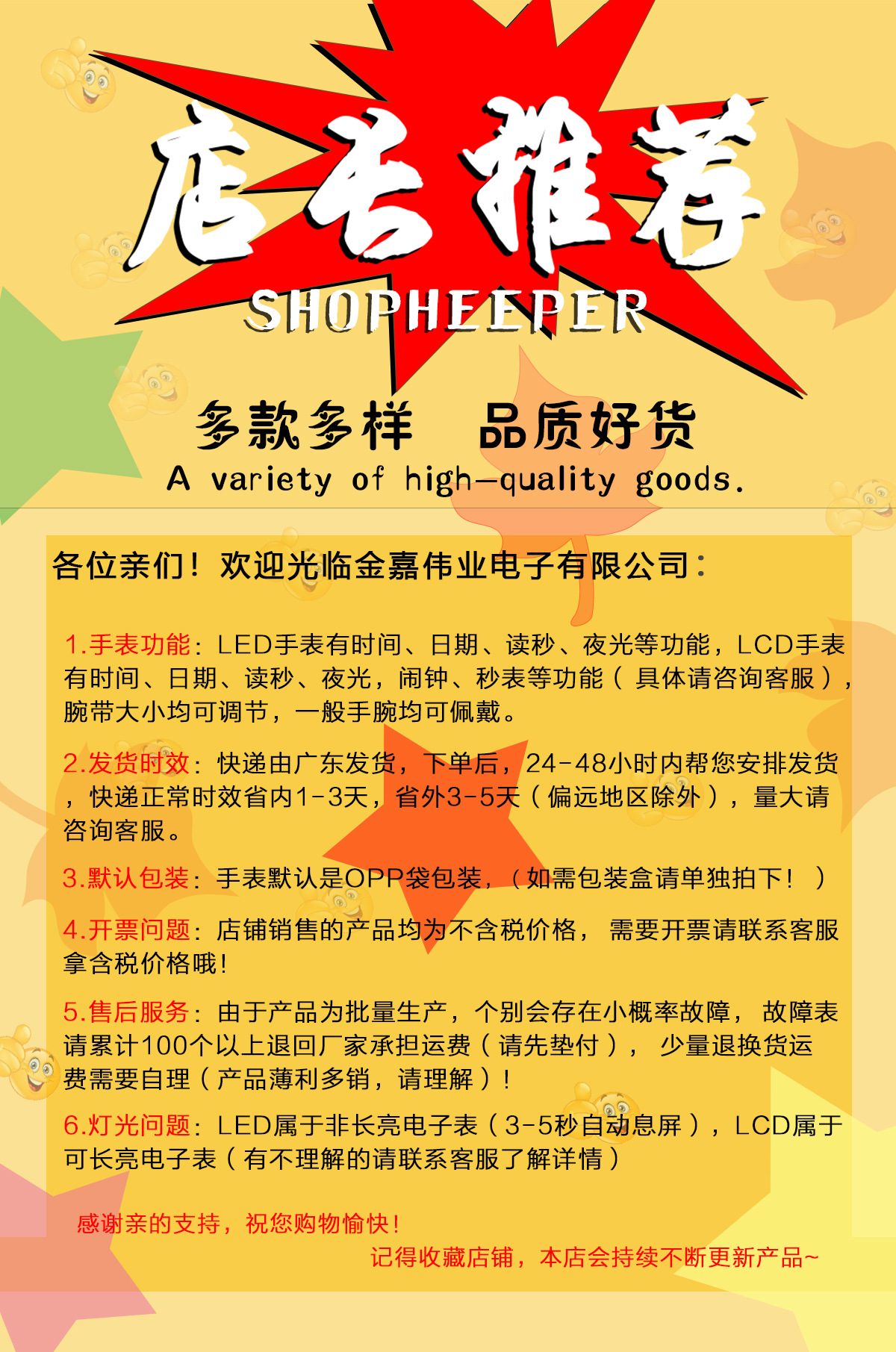 店长推荐

SHOPHEEPER

多款多样 品质好货

A variety of high-quality goods.

各位亲们！欢迎光临金嘉伟业电子有限公司：

1.手表功能：LED手表有时间、日期、读秒、夜光等功能，LCD手表有时间、日期、读秒、夜光，闹钟、秒表等功能（具体请咨询客服），腕带大小均可调节，一般手腕均可佩戴。

2.发货时效：快递由广东发货，下单后，24-48小时内帮您安排发货，快递正常时效省内1-3天，省外3-5天（偏远地区除外），量大请咨询客服。

3.默认包装：手表默认是OPP袋包装，（如需包装盒请单独拍下！）

4.开票问题：店铺销售的产品均为不含税价格，需要开票请联系客服拿含税价格哦!

5.售后服务：由于产品为批量生产，个别会存在小概率故障，故障表请累计100个以上退回厂家承担运费（请先垫付），少量退换货运费需要自理（产品薄利多销，请理解）!

6.灯光问题：LED属于非长亮电子表（3-5秒自动息屏），LCD属于可长亮电子表（有不理解的请联系客服了解详情）

感谢亲的支持，祝您购物愉快!

记得收藏店铺，本店会持续不断更新产品~